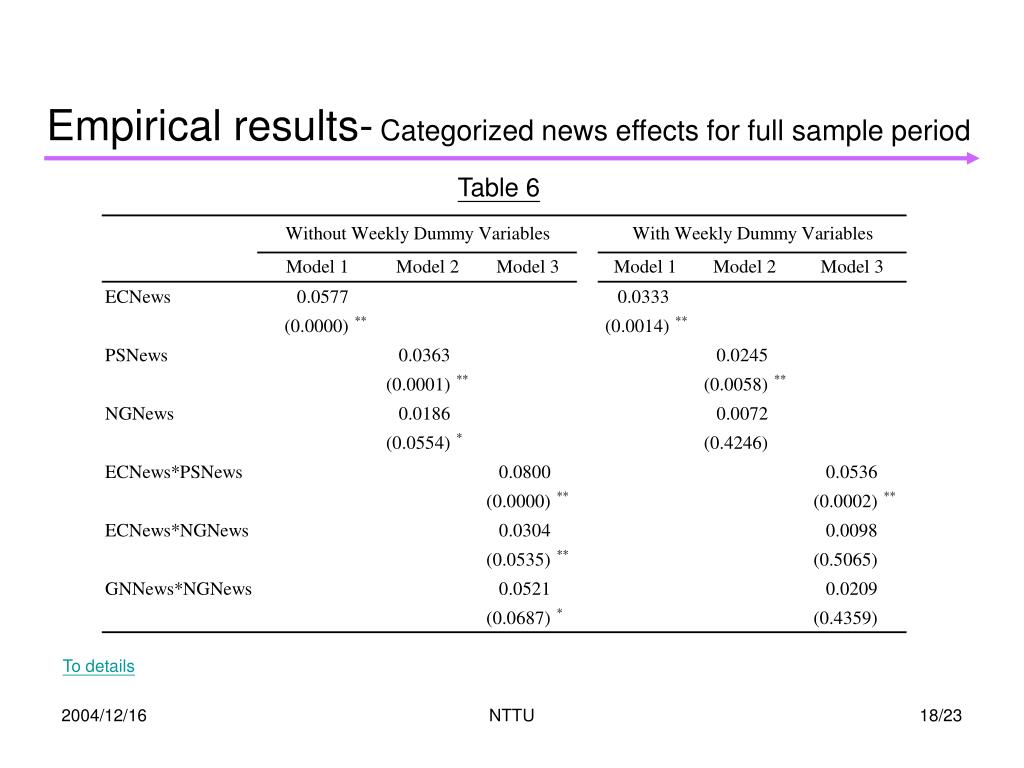 Empirical results- Categorized news effects for full sample period

Table 6

| | Without Weekly Dummy Variables | | | With Weekly Dummy Variables | | |
|---|---|---|---|---|---|---|
| | Model 1 | Model 2 | Model 3 | Model 1 | Model 2 | Model 3 |
| ECNews | 0.0577 | | | 0.0333 | | |
| | (0.0000) $^{**}$ | | | (0.0014) $^{**}$ | | |
| PSNews | | 0.0363 | | | 0.0245 | |
| | | (0.0001) $^{**}$ | | | (0.0058) $^{**}$ | |
| NGNews | | 0.0186 | | | 0.0072 | |
| | | (0.0554) $^{*}$ | | | (0.4246) | |
| ECNews*PSNews | | | 0.0800 | | | 0.0536 |
| | | | (0.0000) $^{**}$ | | | (0.0002) $^{**}$ |
| ECNews*NGNews | | | 0.0304 | | | 0.0098 |
| | | | (0.0535) $^{**}$ | | | (0.5065) |
| GNNews*NGNews | | | 0.0521 | | | 0.0209 |
| | | | (0.0687) $^{*}$ | | | (0.4359) |

To details

2004/12/16

NTTU

18/23